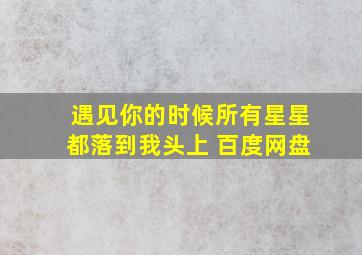 遇见你的时候所有星星都落到我头上 百度网盘